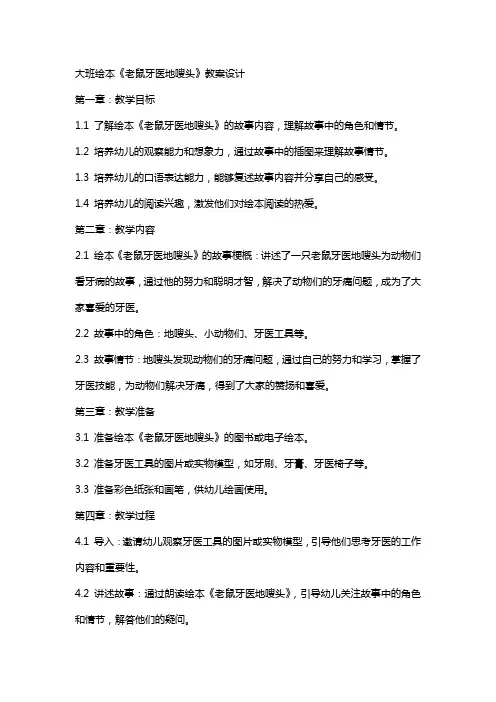 大班绘本《老鼠牙医地嗖头》教案设计

第一章：教学目标

1.1 了解绘本《老鼠牙医地嗖头》的故事内容，理解故事中的角色和情节。

1.2 培养幼儿的观察能力和想象力，通过故事中的插图来理解故事情节。

1.3 培养幼儿的口语表达能力，能够复述故事内容并分享自己的感受。

1.4 培养幼儿的阅读兴趣，激发他们对绘本阅读的热爱。

第二章：教学内容

2.1 绘本《老鼠牙医地嗖头》的故事梗概：讲述了一只老鼠牙医地嗖头为动物们看牙病的故事，通过他的努力和聪明才智，解决了动物们的牙痛问题，成为了大家喜爱的牙医。

2.2 故事中的角色：地嗖头、小动物们、牙医工具等。

2.3 故事情节：地嗖头发现动物们的牙痛问题，通过自己的努力和学习，掌握了牙医技能，为动物们解决牙痛，得到了大家的赞扬和喜爱。

第三章：教学准备

3.1 准备绘本《老鼠牙医地嗖头》的图书或电子绘本。

3.2 准备牙医工具的图片或实物模型，如牙刷、牙膏、牙医椅子等。

3.3 准备彩色纸张和画笔，供幼儿绘画使用。

第四章：教学过程

4.1 导入：邀请幼儿观察牙医工具的图片或实物模型，引导他们思考牙医的工作内容和重要性。

4.2 讲述故事：通过朗读绘本《老鼠牙医地嗖头》，引导幼儿关注故事中的角色和情节，解答他们的疑问。